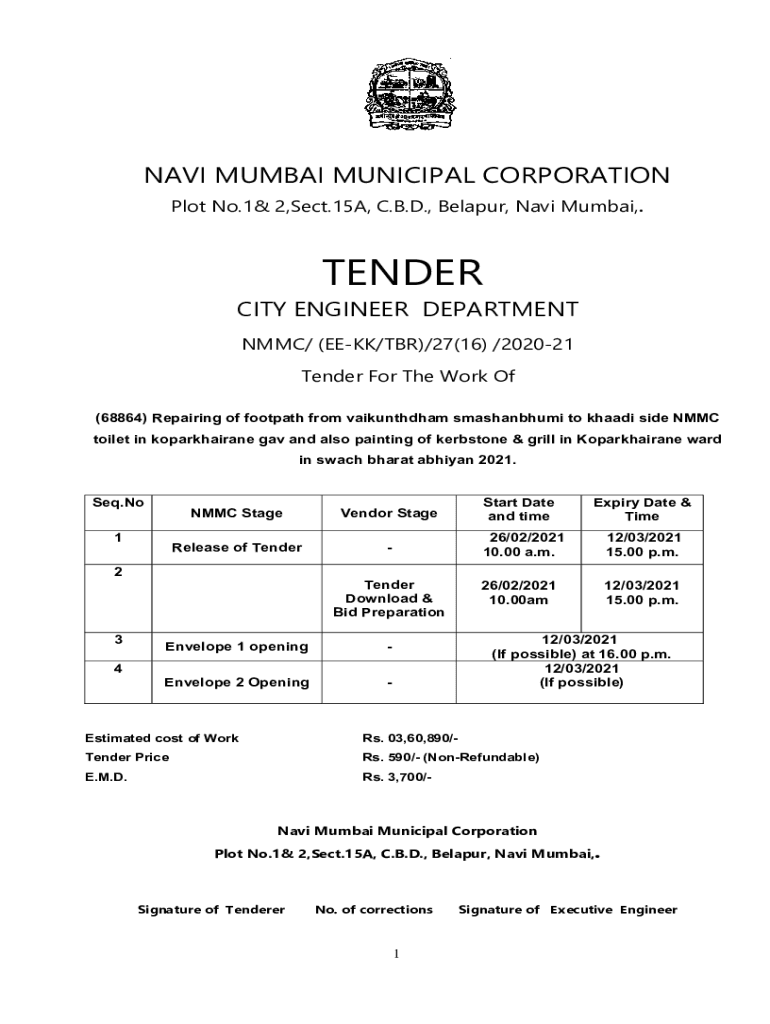 NAVI MUMBAI MUNICIPAL CORPORATION
Plot No.1& 2,Sect.15A, C.B.D., Belapur, Navi Mumbai,.

TENDER
CITY ENGINEER DEPARTMENT
NMMC/ (EE-KK/TBR)/27(16) /2020-21
Tender For The Work Of

(68864) Repairing of footpath from vaikunthdham smashanbhumi to khaadi side NMMC toilet in koparkhairane gav and also painting of kerbstone & grill in Koparkhairane ward in swach bharat abhiyan 2021.

| Seq.No | NMMC Stage | Vendor Stage | Start Date and time | Expiry Date & Time |
|---|---|---|---|---|
| 1 | Release of Tender | - | 26/02/2021 10.00 a.m. | 12/03/2021 15.00 p.m. |
| 2 | | Tender Download & Bid Preparation | 26/02/2021 10.00am | 12/03/2021 15.00 p.m. |
| 3 | Envelope 1 opening | - | 12/03/2021 (If possible) at 16.00 p.m. | |
| 4 | Envelope 2 Opening | - | 12/03/2021 (If possible) | |

Estimated cost of Work Rs. 03,60,890/-
Tender Price Rs. 590/- (Non-Refundable)
E.M.D. Rs. 3,700/-

Navi Mumbai Municipal Corporation
Plot No.1& 2,Sect.15A, C.B.D., Belapur, Navi Mumbai,.

Signature of Tenderer No. of corrections Signature of Executive Engineer

1